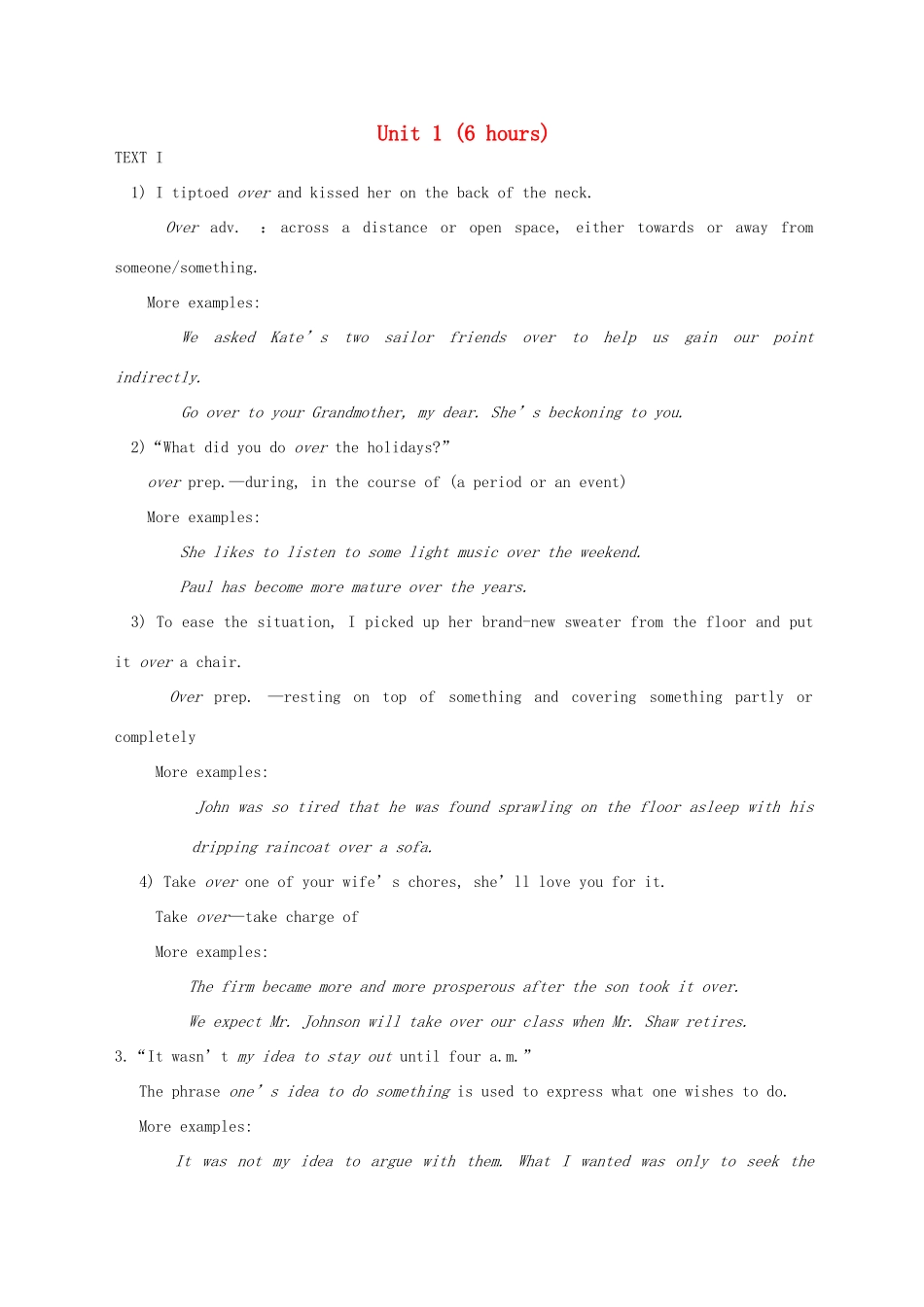 Unit 1 (6 hours)

TEXT I

1) I tiptoed over and kissed her on the back of the neck.

Over adv. : across a distance or open space, either towards or away from someone/something.

More examples:

We asked Kate's two sailor friends over to help us gain our point indirectly.

Go over to your Grandmother, my dear. She's beckoning to you.

2) "What did you do over the holidays?"

over prep.—during, in the course of (a period or an event)

More examples:

She likes to listen to some light music over the weekend.

Paul has become more mature over the years.

3) To ease the situation, I picked up her brand-new sweater from the floor and put it over a chair.

Over prep. —resting on top of something and covering something partly or completely

More examples:

John was so tired that he was found sprawling on the floor asleep with his dripping raincoat over a sofa.

4) Take over one of your wife's chores, she'll love you for it.

Take over—take charge of

More examples:

The firm became more and more prosperous after the son took it over.

We expect Mr. Johnson will take over our class when Mr. Shaw retires.

3. "It wasn't my idea to stay out until four a.m."

The phrase one's idea to do something is used to express what one wishes to do.

More examples:

It was not my idea to argue with them. What I wanted was only to seek the